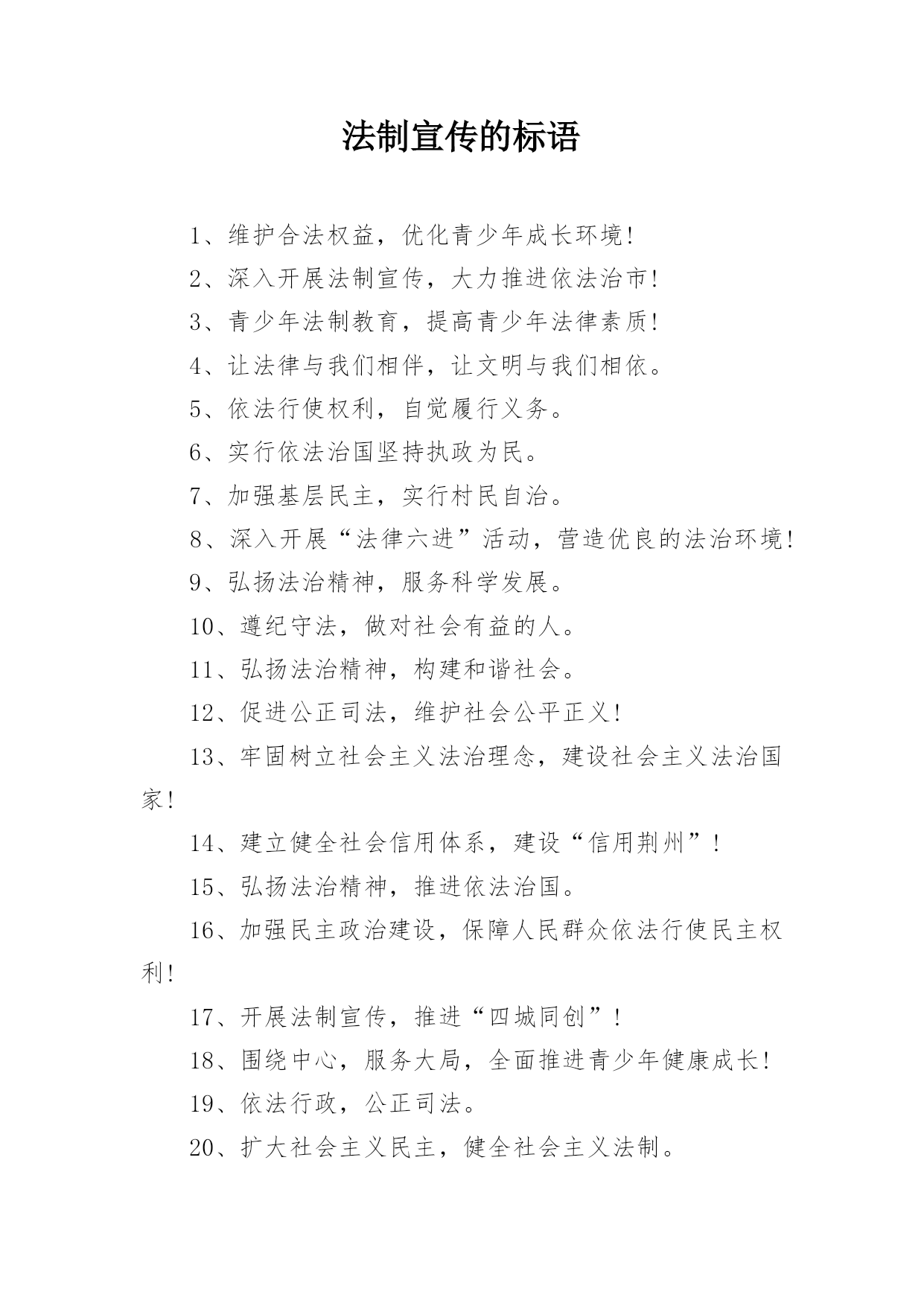 法制宣传的标语

1、维护合法权益，优化青少年成长环境!

2、深入开展法制宣传，大力推进依法治市!

3、青少年法制教育，提高青少年法律素质!

4、让法律与我们相伴，让文明与我们相依。

5、依法行使权利，自觉履行义务。

6、实行依法治国坚持执政为民。

7、加强基层民主，实行村民自治。

8、深入开展“法律六进”活动，营造优良的法治环境!

9、弘扬法治精神，服务科学发展。

10、遵纪守法，做对社会有益的人。

11、弘扬法治精神，构建和谐社会。

12、促进公正司法，维护社会公平正义!

13、牢固树立社会主义法治理念，建设社会主义法治国家!

14、建立健全社会信用体系，建设“信用荆州”!

15、弘扬法治精神，推进依法治国。

16、加强民主政治建设，保障人民群众依法行使民主权利!

17、开展法制宣传，推进“四城同创”!

18、围绕中心，服务大局，全面推进青少年健康成长!

19、依法行政，公正司法。

20、扩大社会主义民主，健全社会主义法制。